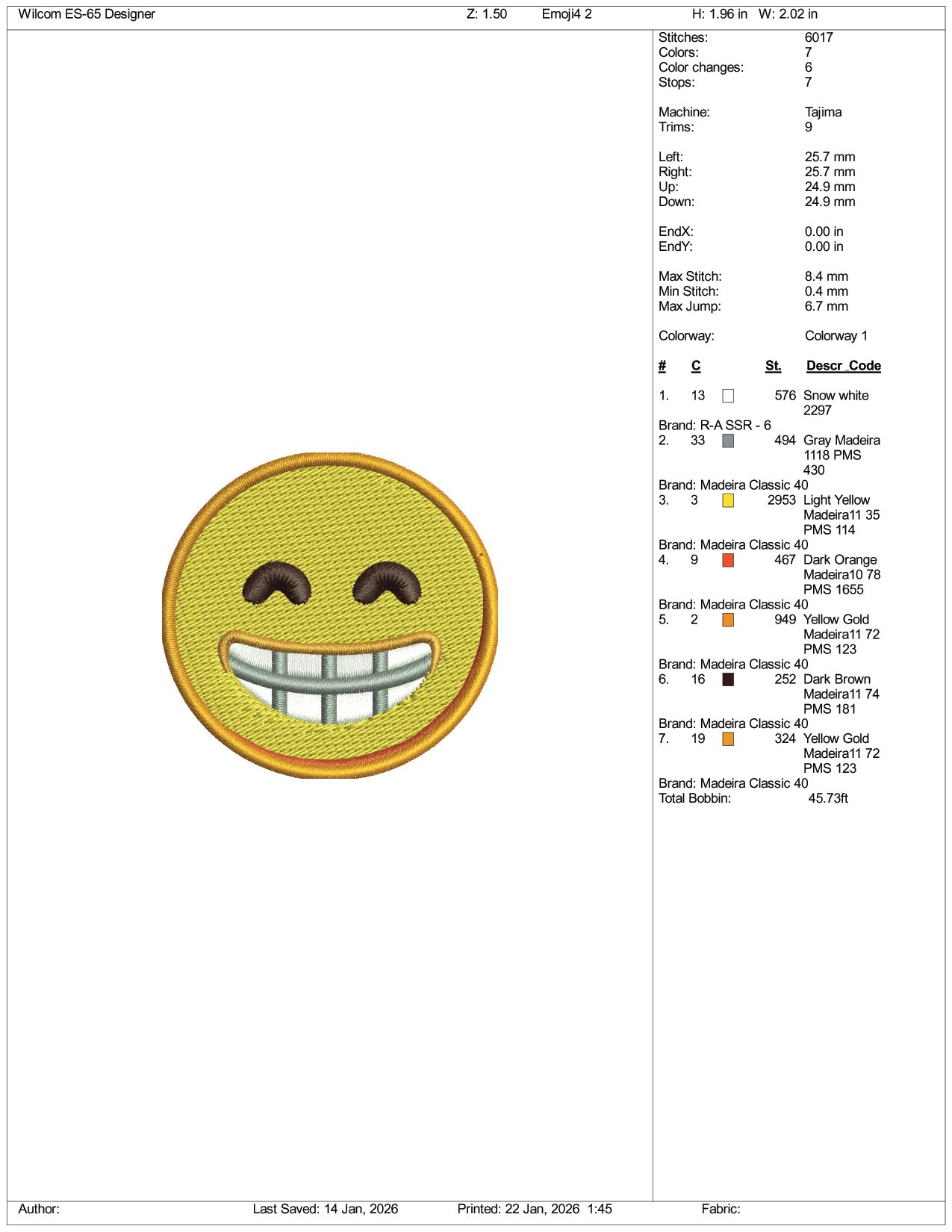 Wilcom ES-65 Designer Z: 1.50 Emoji4 2 H: 1.96 in W: 2.02 in

Stitches: 6017
Colors: 7
Color changes: 6
Stops: 7

Machine: Tajima
Trims: 9

Left: 25.7 mm
Right: 25.7 mm
Up: 24.9 mm
Down: 24.9 mm

EndX: 0.00 in
EndY: 0.00 in

Max Stitch: 8.4 mm
Min Stitch: 0.4 mm
Max Jump: 6.7 mm

Colorway: Colorway 1

# C St. Descr_Code

1. 13 576 Snow white 2297
Brand: R-A SSR - 6
2. 33 494 Gray Madeira 1118 PMS 430
Brand: Madeira Classic 40
3. 3 2953 Light Yellow Madeira11 35 PMS 114
Brand: Madeira Classic 40
4. 9 467 Dark Orange Madeira10 78 PMS 1655
Brand: Madeira Classic 40
5. 2 949 Yellow Gold Madeira11 72 PMS 123
Brand: Madeira Classic 40
6. 16 252 Dark Brown Madeira11 74 PMS 181
Brand: Madeira Classic 40
7. 19 324 Yellow Gold Madeira11 72 PMS 123
Brand: Madeira Classic 40
Total Bobbin: 45.73ft

Author: Last Saved: 14 Jan, 2026 Printed: 22 Jan, 2026 1:45 Fabric: